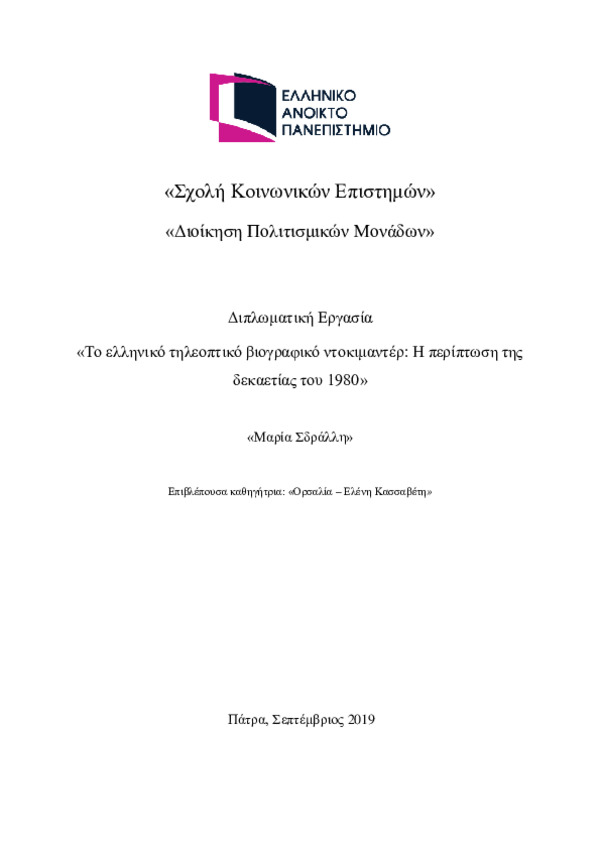 ΕΛΛΗΝΙΚΟ ΑΝΟΙΚΤΟ ΠΑΝΕΠΙΣΤΗΜΙΟ

«Σχολή Κοινωνικών Επιστημών»

«Διοίκηση Πολιτισμικών Μονάδων»

Διπλωματική Εργασία

«Το ελληνικό τηλεοπτικό βιογραφικό ντοκιμαντέρ: Η περίπτωση της δεκαετίας του 1980»

«Μαρία Σδράλλη»

Επιβλέπουσα καθηγήτρια: «Ορσαλία – Ελένη Κασσαβέτη»

Πάτρα, Σεπτέμβριος 2019